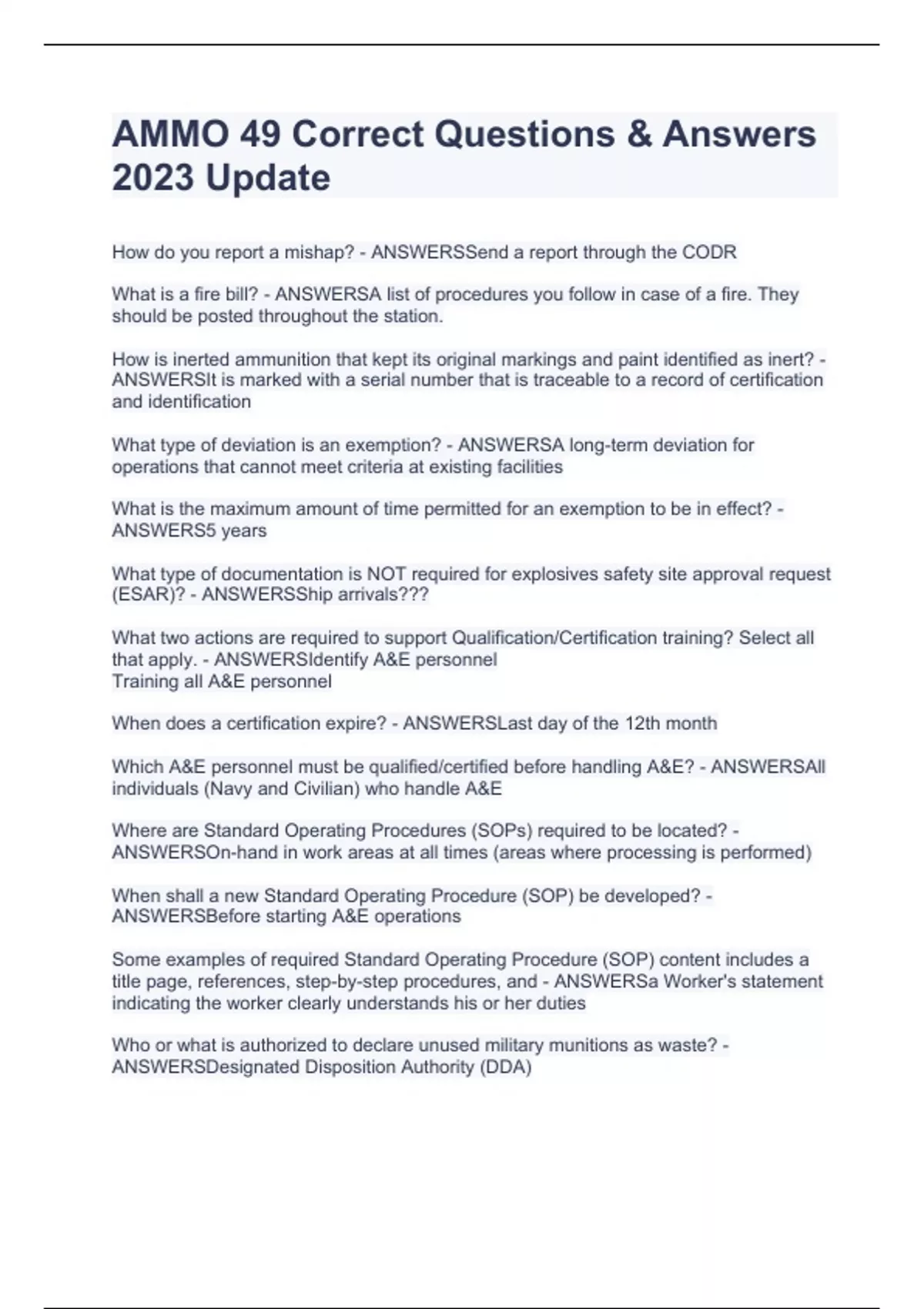 AMMO 49 Correct Questions & Answers 2023 Update

How do you report a mishap? - ANSWERSSend a report through the CODR

What is a fire bill? - ANSWERSA list of procedures you follow in case of a fire. They should be posted throughout the station.

How is inerted ammunition that kept its original markings and paint identified as inert? - ANSWERSIt is marked with a serial number that is traceable to a record of certification and identification

What type of deviation is an exemption? - ANSWERSA long-term deviation for operations that cannot meet criteria at existing facilities

What is the maximum amount of time permitted for an exemption to be in effect? - ANSWERS5 years

What type of documentation is NOT required for explosives safety site approval request (ESAR)? - ANSWERSShip arrivals???

What two actions are required to support Qualification/Certification training? Select all that apply. - ANSWERSIdentify A&E personnel
Training all A&E personnel

When does a certification expire? - ANSWERSLast day of the 12th month

Which A&E personnel must be qualified/certified before handling A&E? - ANSWERSAll individuals (Navy and Civilian) who handle A&E

Where are Standard Operating Procedures (SOPs) required to be located? - ANSWERSOn-hand in work areas at all times (areas where processing is performed)

When shall a new Standard Operating Procedure (SOP) be developed? - ANSWERSBefore starting A&E operations

Some examples of required Standard Operating Procedure (SOP) content includes a title page, references, step-by-step procedures, and - ANSWERSa Worker's statement indicating the worker clearly understands his or her duties

Who or what is authorized to declare unused military munitions as waste? - ANSWERSDesignated Disposition Authority (DDA)